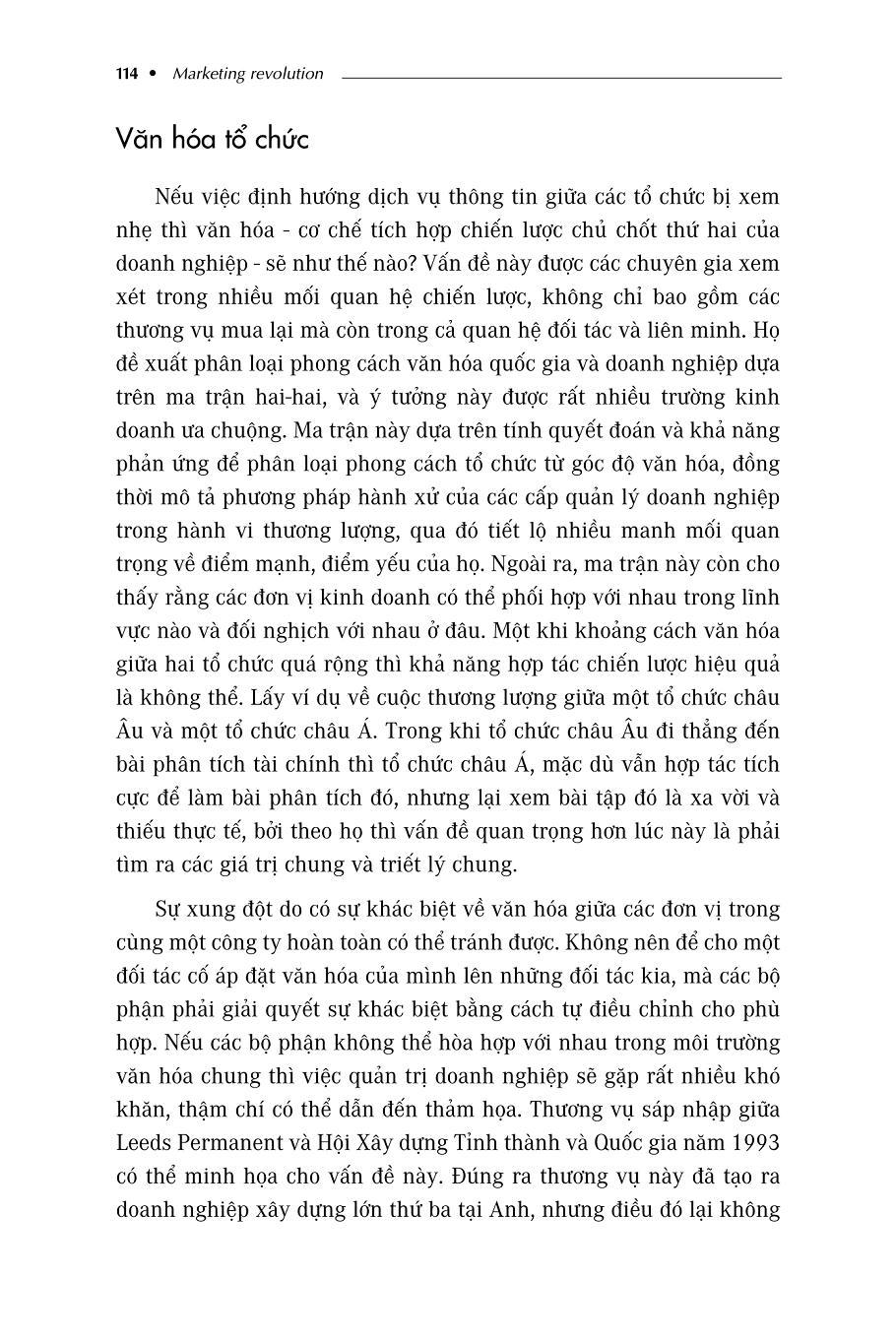 114 • Marketing revolution

Văn hóa tổ chức

Nếu việc định hướng dịch vụ thông tin giữa các tổ chức bị xem nhẹ thì văn hóa - cơ chế tích hợp chiến lược chủ chốt thứ hai của doanh nghiệp - sẽ như thế nào? Vấn đề này được các chuyên gia xem xét trong nhiều mối quan hệ chiến lược, không chỉ bao gồm các thương vụ mua lại mà còn trong cả quan hệ đối tác và liên minh. Họ đề xuất phân loại phong cách văn hóa quốc gia và doanh nghiệp dựa trên ma trận hai-hai, và ý tưởng này được rất nhiều trường kinh doanh ưa chuộng. Ma trận này dựa trên tính quyết đoán và khả năng phản ứng để phân loại phong cách tổ chức từ góc độ văn hóa, đồng thời mô tả phương pháp hành xử của các cấp quản lý doanh nghiệp trong hành vi thương lượng, qua đó tiết lộ nhiều manh mối quan trọng về điểm mạnh, điểm yếu của họ. Ngoài ra, ma trận này còn cho thấy rằng các đơn vị kinh doanh có thể phối hợp với nhau trong lĩnh vực nào và đối nghịch với nhau ở đâu. Một khi khoảng cách văn hóa giữa hai tổ chức quá rộng thì khả năng hợp tác chiến lược hiệu quả là không thể. Lấy ví dụ về cuộc thương lượng giữa một tổ chức châu Âu và một tổ chức châu Á. Trong khi tổ chức châu Âu đi thẳng đến bài phân tích tài chính thì tổ chức châu Á, mặc dù vẫn hợp tác tích cực để làm bài phân tích đó, nhưng lại xem bài tập đó là xa vời và thiếu thực tế, bởi theo họ thì vấn đề quan trọng hơn lúc này là phải tìm ra các giá trị chung và triết lý chung.

Sự xung đột do có sự khác biệt về văn hóa giữa các đơn vị trong cùng một công ty hoàn toàn có thể tránh được. Không nên để cho một đối tác cố áp đặt văn hóa của mình lên những đối tác kia, mà các bộ phận phải giải quyết sự khác biệt bằng cách tự điều chỉnh cho phù hợp. Nếu các bộ phận không thể hòa hợp với nhau trong môi trường văn hóa chung thì việc quản trị doanh nghiệp sẽ gặp rất nhiều khó khăn, thậm chí có thể dẫn đến thảm họa. Thương vụ sáp nhập giữa Leeds Permanent và Hội Xây dựng Tỉnh thành và Quốc gia năm 1993 có thể minh họa cho vấn đề này. Đúng ra thương vụ này đã tạo ra doanh nghiệp xây dựng lớn thứ ba tại Anh, nhưng điều đó lại không